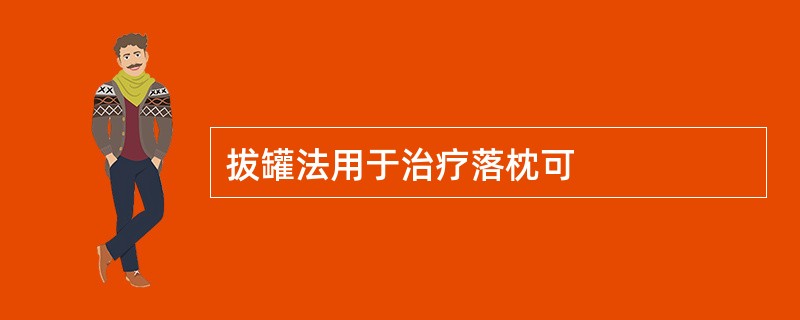 拔罐法用于治疗落枕可